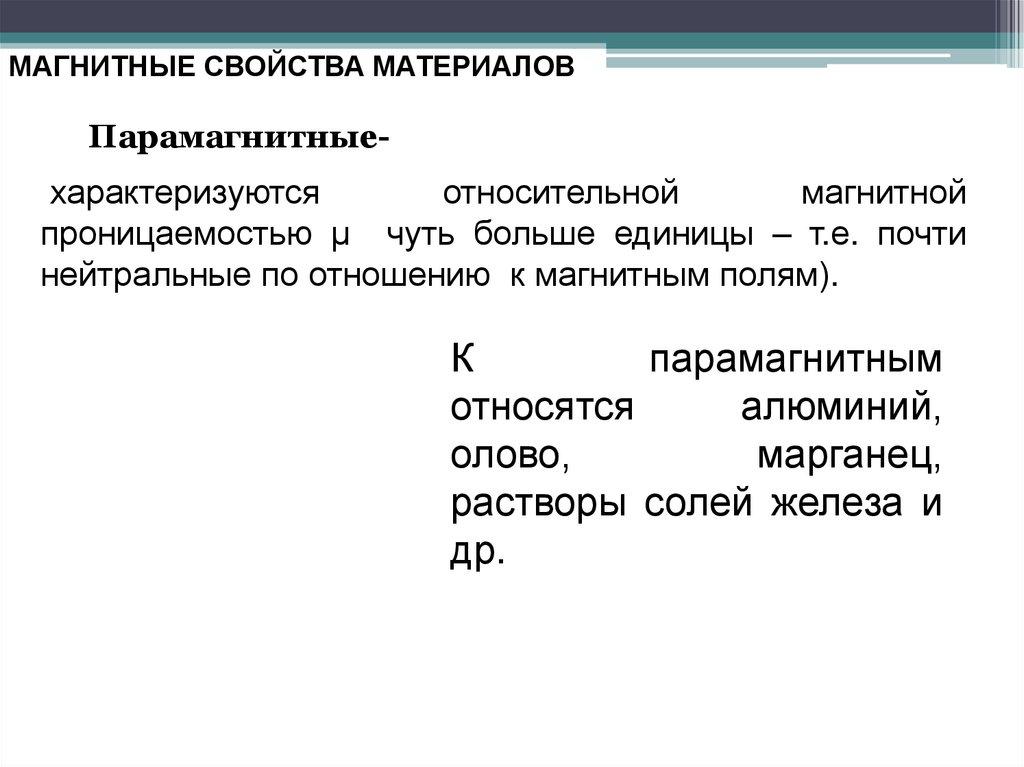 МАГНИТНЫЕ СВОЙСТВА МАТЕРИАЛОВ

Парамагнитные-

характеризуются относительной магнитной проницаемостью μ чуть больше единицы – т.е. почти нейтральные по отношению к магнитным полям).

К парамагнитным относятся алюминий, олово, марганец, растворы солей железа и др.